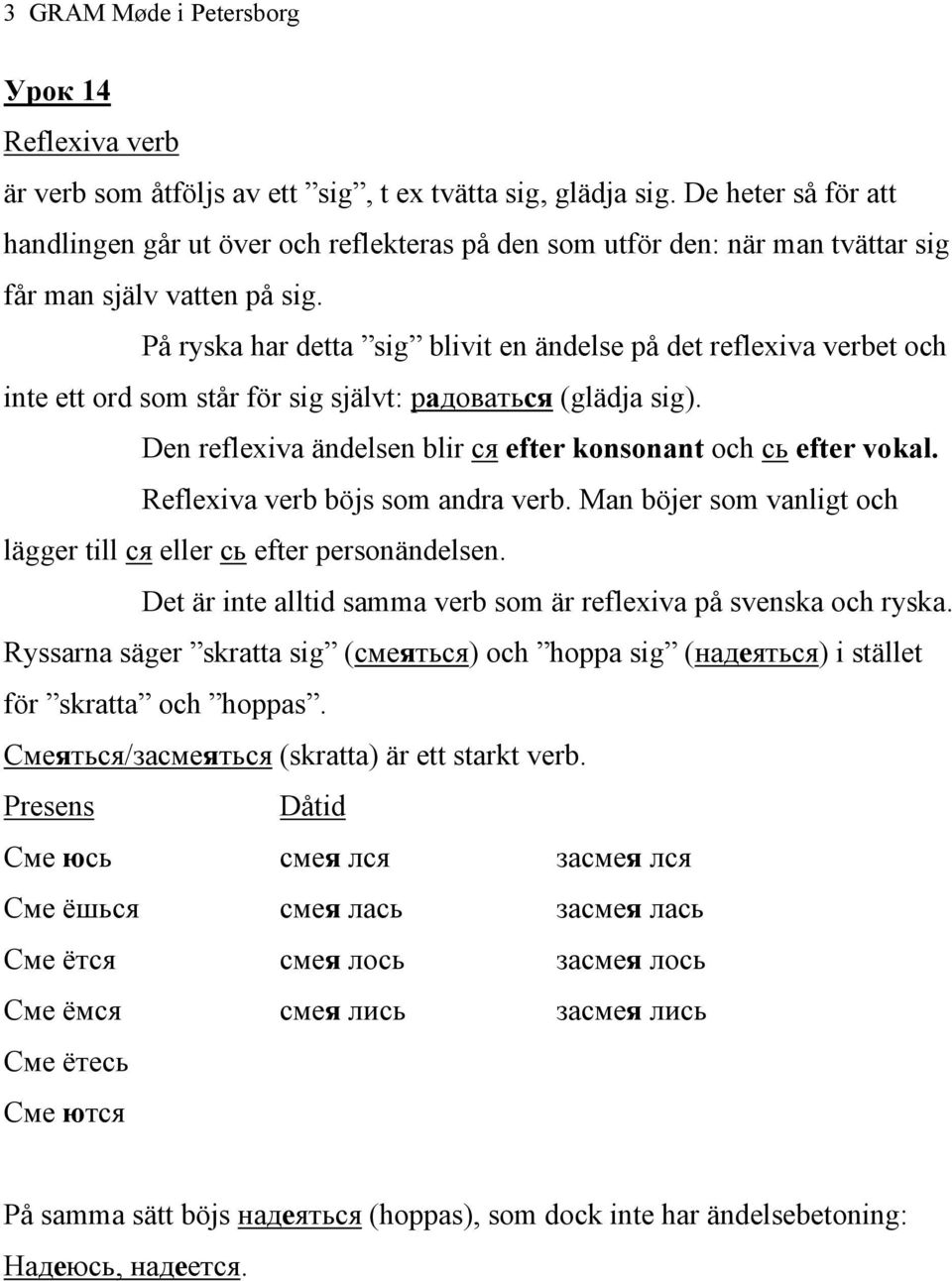 3 GRAM Møde i Petersborg

Урок 14

Reflexiva verb

är verb som åtföljs av ett ”sig”, t ex tvätta sig, glädja sig. De heter så för att handlingen går ut över och reflekteras på den som utför den: när man tvättar sig får man själv vatten på sig.

På ryska har detta ”sig” blivit en ändelse på det reflexiva verbet och inte ett ord som står för sig självt: радоваться (glädja sig).

Den reflexiva ändelsen blir ся efter konsonant och сь efter vokal.

Reflexiva verb böjs som andra verb. Man böjer som vanligt och lägger till ся eller сь efter personändelsen.

Det är inte alltid samma verb som är reflexiva på svenska och ryska. Ryssarna säger ”skratta sig” (смеяться) och ”hoppa sig” (надеяться) i stället för ”skratta” och ”hoppas”.

Смеяться/засмеяться (skratta) är ett starkt verb.

| Presens | Dåtid | |
|---|---|---|
| Сме юсь | смея лся | засмея лся |
| Сме ёшься | смея лась | засмея лась |
| Сме ётся | смея лось | засмея лось |
| Сме ёмся | смея лись | засмея лись |
| Сме ётесь | | |
| Сме ются | | |

På samma sätt böjs надеяться (hoppas), som dock inte har ändelsebetoning: Надеюсь, надеется.